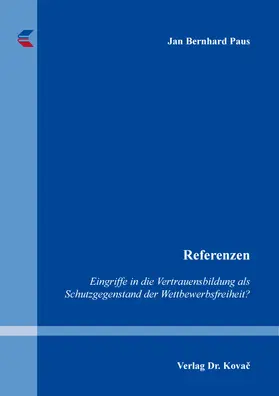 Jan Bernhard Paus

Referenzen

Eingriffe in die Vertrauensbildung als Schutzgegenstand der Wettbewerbsfreiheit?

Verlag Dr. Kovač